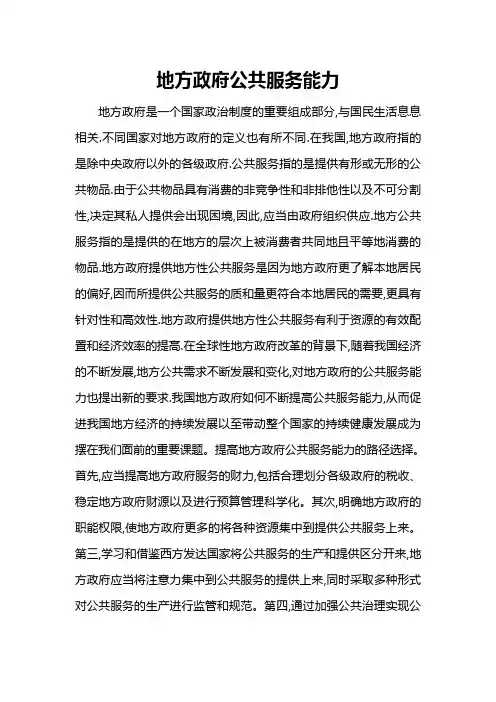 地方政府公共服务能力

地方政府是一个国家政治制度的重要组成部分,与国民生活息息相关.不同国家对地方政府的定义也有所不同.在我国,地方政府指的是除中央政府以外的各级政府.公共服务指的是提供有形或无形的公共物品.由于公共物品具有消费的非竞争性和非排他性以及不可分割性,决定其私人提供会出现困境,因此,应当由政府组织供应.地方公共服务指的是提供的在地方的层次上被消费者共同地且平等地消费的物品.地方政府提供地方性公共服务是因为地方政府更了解本地居民的偏好,因而所提供公共服务的质和量更符合本地居民的需要,更具有针对性和高效性.地方政府提供地方性公共服务有利于资源的有效配置和经济效率的提高.在全球性地方政府改革的背景下,随着我国经济的不断发展,地方公共需求不断发展和变化,对地方政府的公共服务能力也提出新的要求.我国地方政府如何不断提高公共服务能力,从而促进我国地方经济的持续发展以至带动整个国家的持续健康发展成为摆在我们面前的重要课题。提高地方政府公共服务能力的路径选择。首先,应当提高地方政府服务的财力,包括合理划分各级政府的税收、稳定地方政府财源以及进行预算管理科学化。其次,明确地方政府的职能权限,使地方政府更多的将各种资源集中到提供公共服务上来。第三,学习和借鉴西方发达国家将公共服务的生产和提供区分开来,地方政府应当将注意力集中到公共服务的提供上来,同时采取多种形式对公共服务的生产进行监管和规范。第四,通过加强公共治理实现公